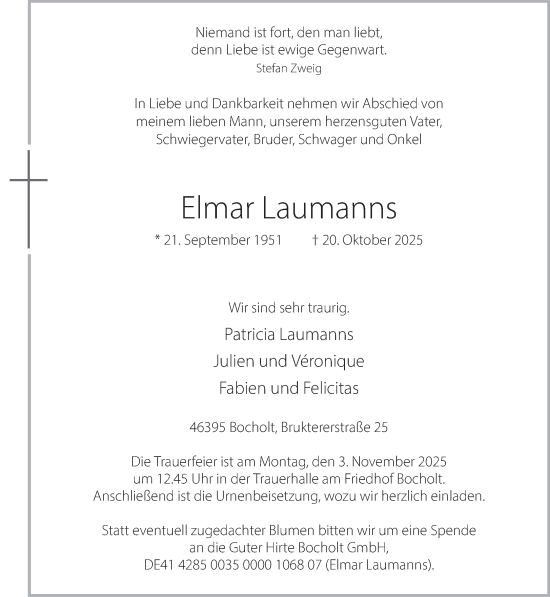 Niemand ist fort, den man liebt,
denn Liebe ist ewige Gegenwart.
Stefan Zweig

In Liebe und Dankbarkeit nehmen wir Abschied von meinem lieben Mann, unserem herzensguten Vater, Schwiegervater, Bruder, Schwager und Onkel

Elmar Laumanns

* 21. September 1951 † 20. Oktober 2025

Wir sind sehr traurig.

Patricia Laumanns

Julien und Véronique

Fabien und Felicitas

46395 Bocholt, Bruktererstraße 25

Die Trauerfeier ist am Montag, den 3. November 2025 um 12.45 Uhr in der Trauerhalle am Friedhof Bocholt. Anschließend ist die Urnenbeisetzung, wozu wir herzlich einladen.

Statt eventuell zugedachter Blumen bitten wir um eine Spende an die Guter Hirte Bocholt GmbH, DE41 4285 0035 0000 1068 07 (Elmar Laumanns).